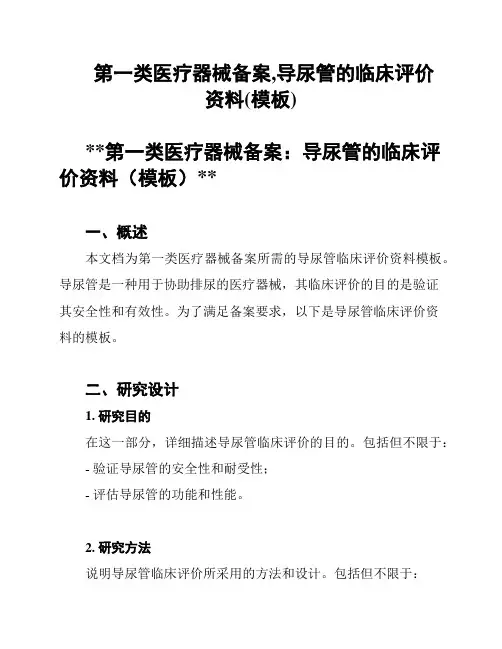 第一类医疗器械备案,导尿管的临床评价资料(模板)

**第一类医疗器械备案：导尿管的临床评价资料（模板）**

一、概述

本文档为第一类医疗器械备案所需的导尿管临床评价资料模板。导尿管是一种用于协助排尿的医疗器械，其临床评价的目的是验证其安全性和有效性。为了满足备案要求，以下是导尿管临床评价资料的模板。

二、研究设计

1. 研究目的

在这一部分，详细描述导尿管临床评价的目的。包括但不限于：

- 验证导尿管的安全性和耐受性；

- 评估导尿管的功能和性能。

2. 研究方法

说明导尿管临床评价所采用的方法和设计。包括但不限于：